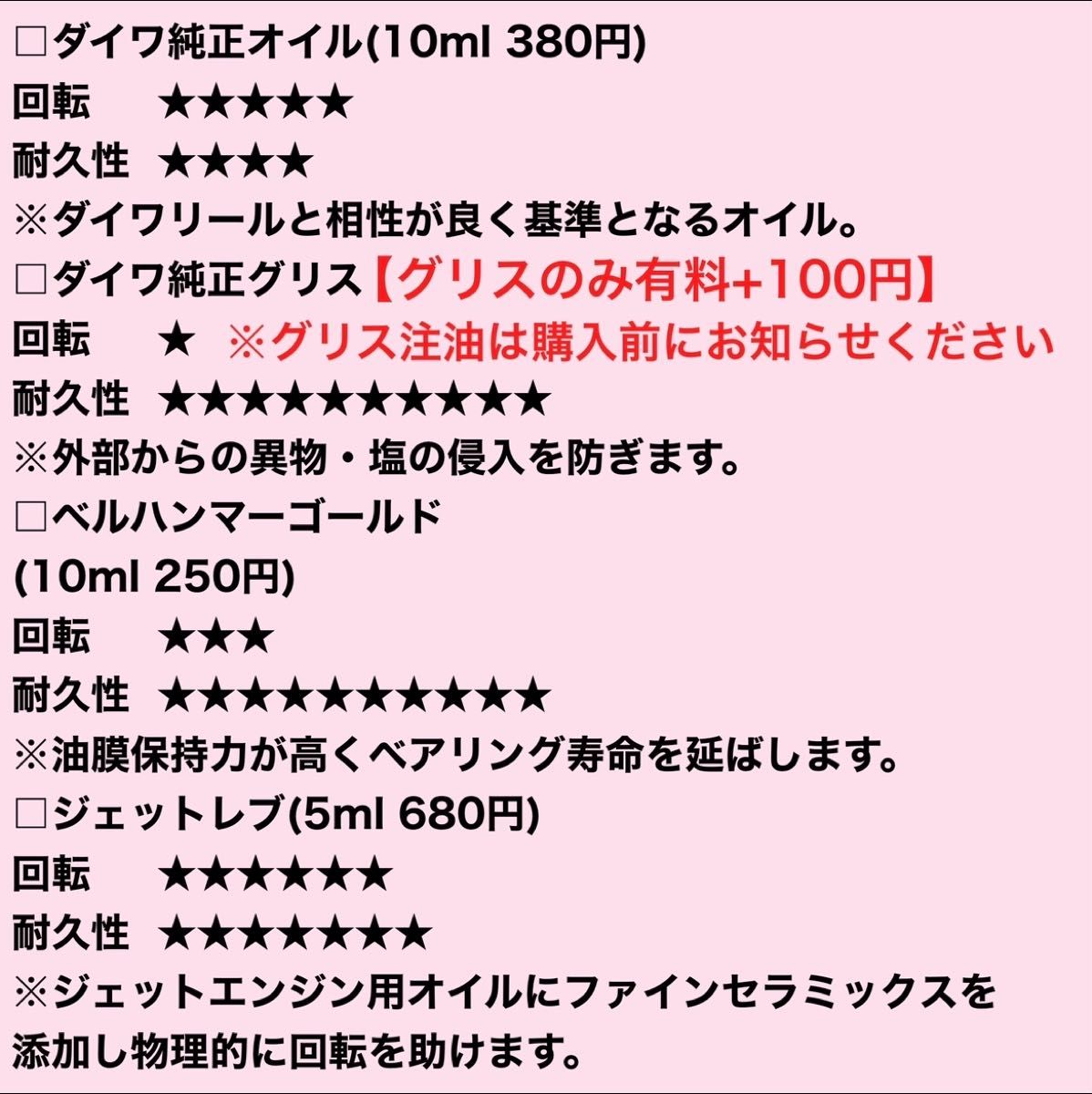 □ダイワ純正オイル(10ml 380円)
回転　★★★★★
耐久性　★★★★
※ダイワリールと相性が良く基準となるオイル。
□ダイワ純正グリス【グリスのみ有料+100円】
回転　★　※グリス注油は購入前にお知らせください
耐久性　★★★★★★★★★★
※外部からの異物・塩の侵入を防ぎます。
□ベルハンマーゴールド
(10ml 250円)
回転　★★★
耐久性　★★★★★★★★★★
※油膜保持力が高くベアリング寿命を延ばします。
□ジェットレブ(5ml 680円)
回転　★★★★★★
耐久性　★★★★★★★
※ジェットエンジン用オイルにファインセラミックスを添加し物理的に回転を助けます。